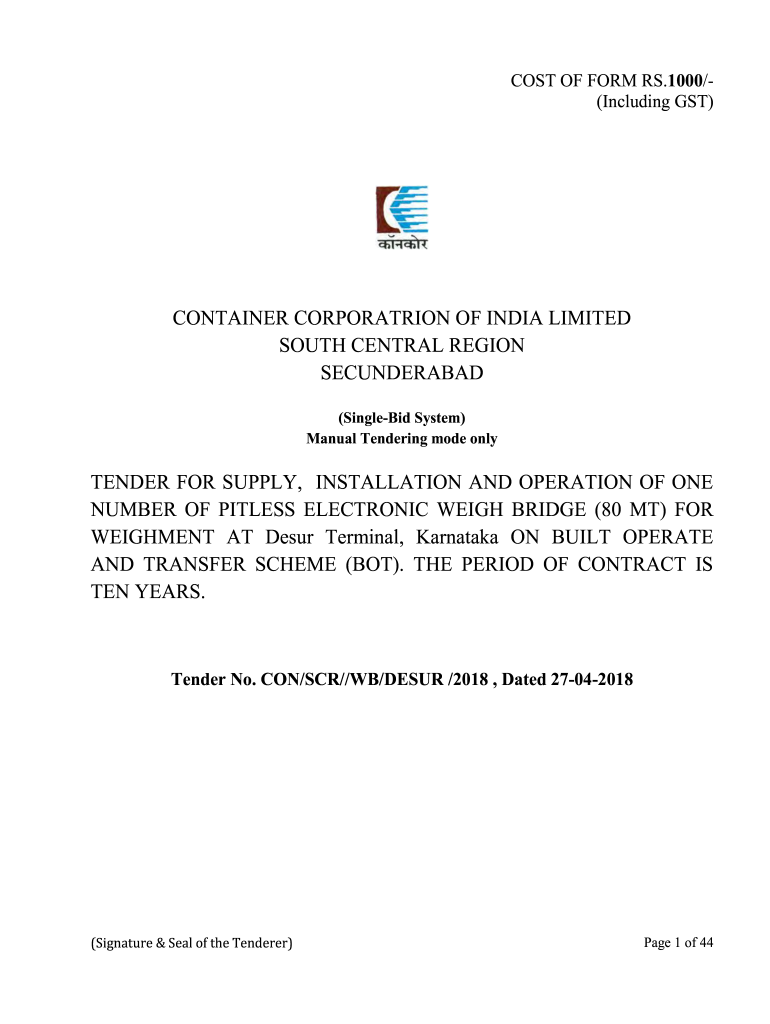 COST OF FORM RS.1000/-
(Including GST)

कॉनकोर

CONTAINER CORPORATRION OF INDIA LIMITED
SOUTH CENTRAL REGION
SECUNDERABAD

(Single-Bid System)
Manual Tendering mode only

TENDER FOR SUPPLY, INSTALLATION AND OPERATION OF ONE NUMBER OF PITLESS ELECTRONIC WEIGH BRIDGE (80 MT) FOR WEIGHMENT AT Desur Terminal, Karnataka ON BUILT OPERATE AND TRANSFER SCHEME (BOT). THE PERIOD OF CONTRACT IS TEN YEARS.

Tender No. CON/SCR//WB/DESUR /2018 , Dated 27-04-2018

(Signature & Seal of the Tenderer)

Page 1 of 44